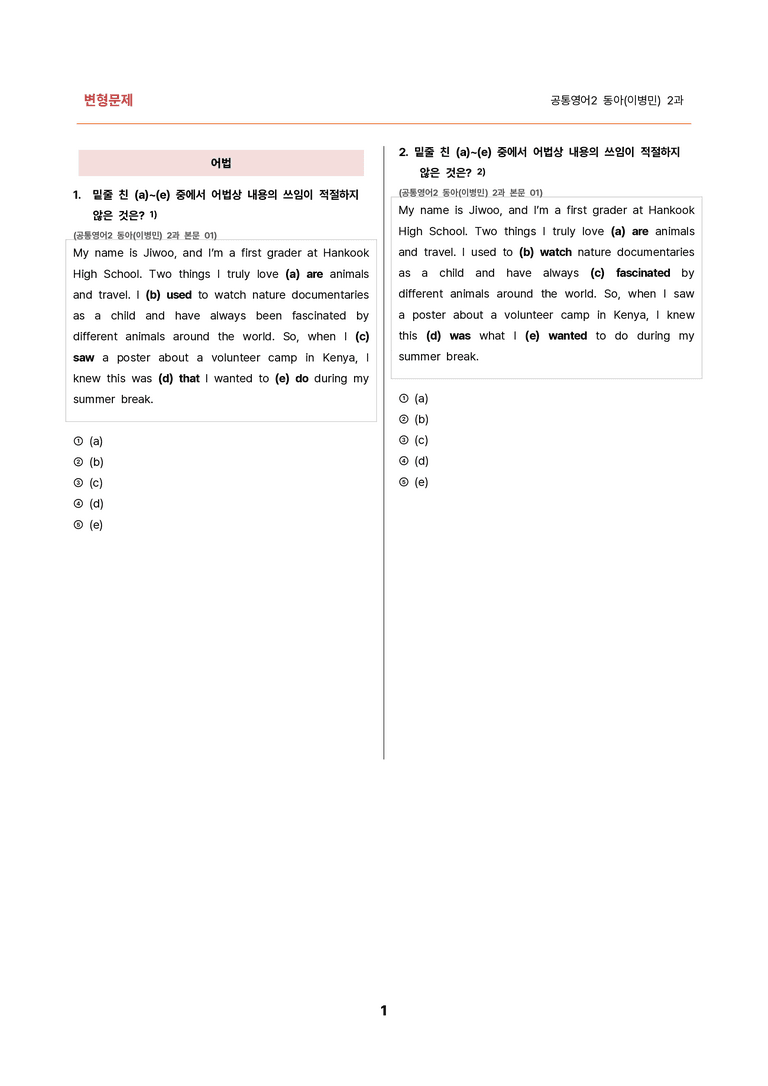 변형문제

공통영어2 동아(이병민) 2과

어법

1. 밑줄 친 (a)~(e) 중에서 어법상 내용의 쓰임이 적절하지 않은 것은? $^{1)}$

(공통영어2 동아(이병민) 2과 본문 01)

My name is Jiwoo, and I'm a first grader at Hankook High School. Two things I truly love (a) are animals and travel. I (b) used to watch nature documentaries as a child and have always been fascinated by different animals around the world. So, when I (c) saw a poster about a volunteer camp in Kenya, I knew this was (d) that I wanted to (e) do during my summer break.

① (a)
② (b)
③ (c)
④ (d)
⑤ (e)

2. 밑줄 친 (a)~(e) 중에서 어법상 내용의 쓰임이 적절하지 않은 것은? $^{2)}$

(공통영어2 동아(이병민) 2과 본문 01)

My name is Jiwoo, and I'm a first grader at Hankook High School. Two things I truly love (a) are animals and travel. I used to (b) watch nature documentaries as a child and have always (c) fascinated by different animals around the world. So, when I saw a poster about a volunteer camp in Kenya, I knew this (d) was what I (e) wanted to do during my summer break.

① (a)
② (b)
③ (c)
④ (d)
⑤ (e)

1